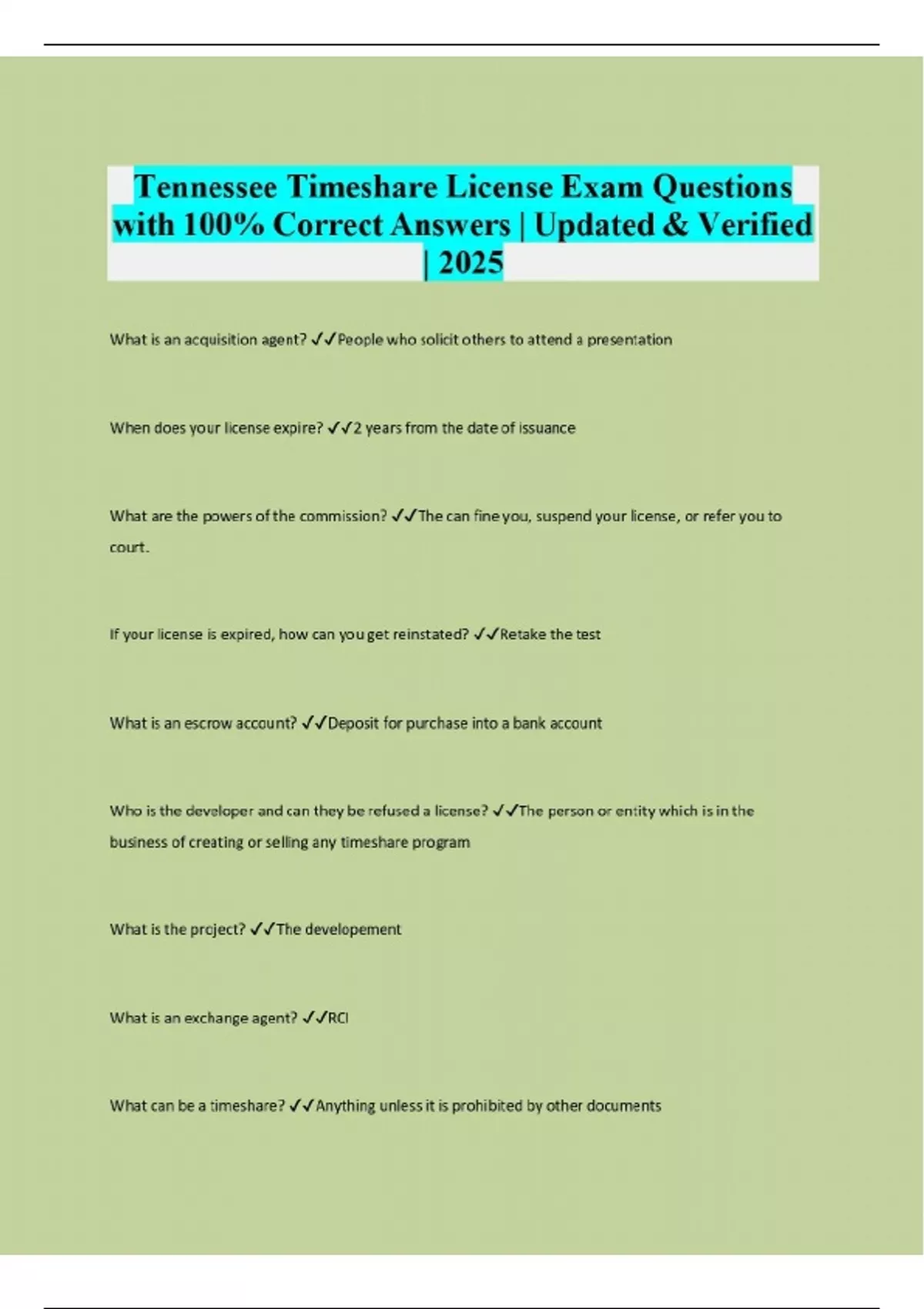 Tennessee Timeshare License Exam Questions with 100% Correct Answers | Updated & Verified | 2025

What is an acquisition agent? ✓✓People who solicit others to attend a presentation

When does your license expire? ✓✓2 years from the date of issuance

What are the powers of the commission? ✓✓The can fine you, suspend your license, or refer you to court.

If your license is expired, how can you get reinstated? ✓✓Retake the test

What is an escrow account? ✓✓Deposit for purchase into a bank account

Who is the developer and can they be refused a license? ✓✓The person or entity which is in the business of creating or selling any timeshare program

What is the project? ✓✓The developement

What is an exchange agent? ✓✓RCI

What can be a timeshare? ✓✓Anything unless it is prohibited by other documents